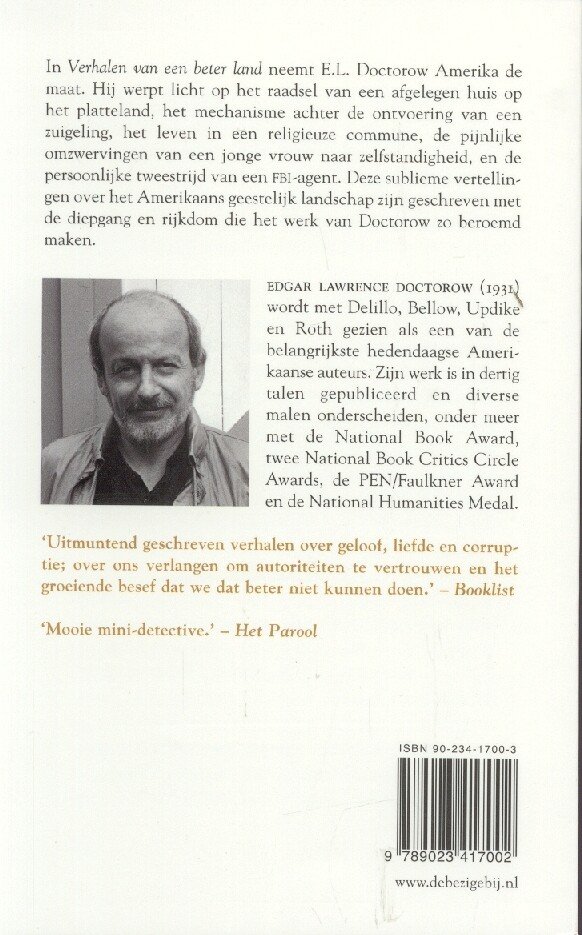 In Verhalen van een beter land neemt E.L. Doctorow Amerika de maat. Hij werpt licht op het raadsel van een afgelegen huis op het platteland, het mechanisme achter de ontvoering van een zuigeling, het leven in een religieuze commune, de pijnlijke omzwervingen van een jonge vrouw naar zelfstandigheid, en de persoonlijke tweestrijd van een FBI-agent. Deze sublieme vertellingen over het Amerikaans geestelijk landschap zijn geschreven met de diepgang en rijkdom die het werk van Doctorow zo beroemd maken.

EDGAR LAWRENCE DOCTOROW (1931) wordt met Delillo, Bellow, Updike en Roth gezien als een van de belangrijkste hedendaagse Amerikaanse auteurs. Zijn werk is in dertig talen gepubliceerd en diverse malen onderscheiden, onder meer met de National Book Award, twee National Book Critics Circle Awards, de PEN/Faulkner Award en de National Humanities Medal.

'Uitmuntend geschreven verhalen over geloof, liefde en corruptie; over ons verlangen om autoriteiten te vertrouwen en het groeiende besef dat we dat beter niet kunnen doen.' – Booklist

'Mooie mini-detective.' – Het Parool

ISBN 90-234-1700-3

9 789023 417002

www.debezigebij.nl